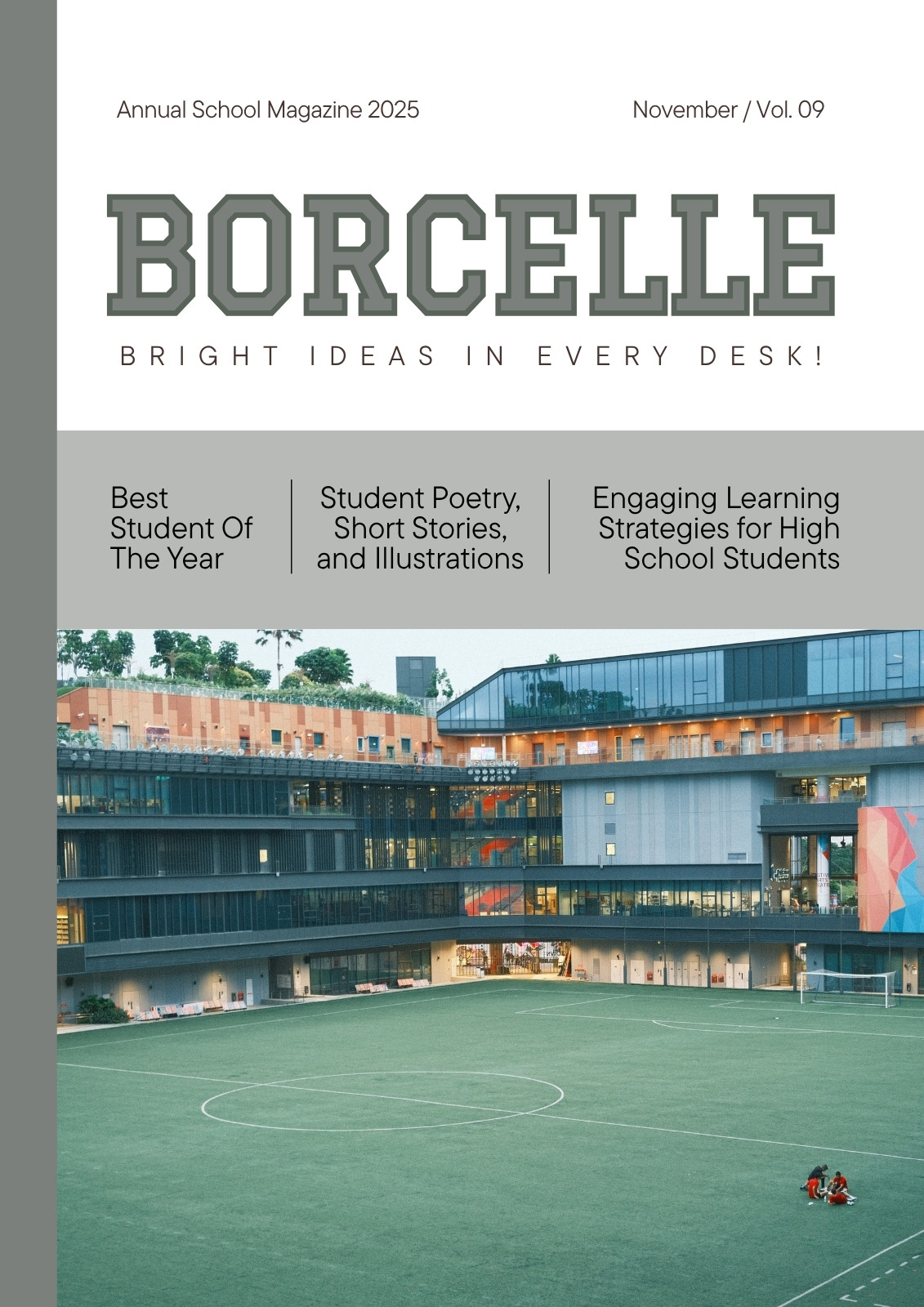 Annual School Magazine 2025

November / Vol. 09

BORCELLE

BRIGHT IDEAS IN EVERY DESK!

Best Student Of The Year

Student Poetry, Short Stories, and Illustrations

Engaging Learning Strategies for High School Students